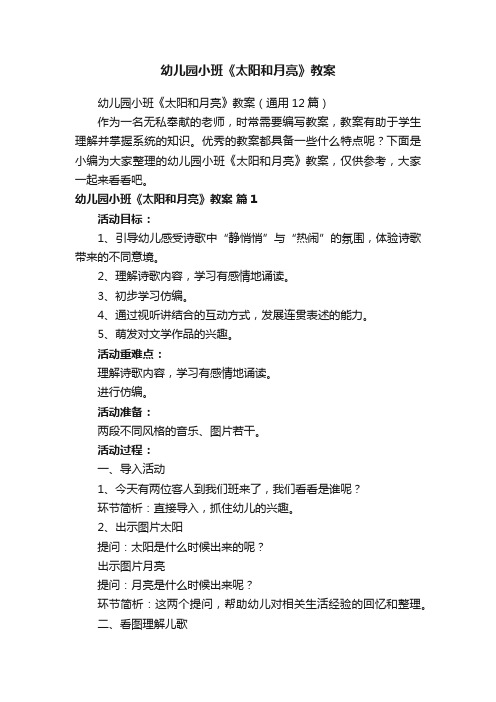 幼儿园小班《太阳和月亮》教案

幼儿园小班《太阳和月亮》教案（通用12篇）

作为一名无私奉献的老师，时常需要编写教案，教案有助于学生理解并掌握系统的知识。优秀的教案都具备一些什么特点呢？下面是小编为大家整理的幼儿园小班《太阳和月亮》教案，仅供参考，大家一起来看看吧。

幼儿园小班《太阳和月亮》教案 篇1

活动目标：

1、引导幼儿感受诗歌中“静悄悄”与“热闹”的氛围，体验诗歌带来的不同意境。

2、理解诗歌内容，学习有感情地诵读。

3、初步学习仿编。

4、通过视听讲结合的互动方式，发展连贯表述的能力。

5、萌发对文学作品的兴趣。

活动重难点：

理解诗歌内容，学习有感情地诵读。

进行仿编。

活动准备：

两段不同风格的音乐、图片若干。

活动过程：

一、导入活动

1、今天有两位客人到我们班来了，我们看看是谁呢？

环节简析：直接导入，抓住幼儿的兴趣。

2、出示图片太阳

提问：太阳是什么时候出来的呢？

出示图片月亮

提问：月亮是什么时候出来呢？

环节简析：这两个提问，帮助幼儿对相关生活经验的回忆和整理。

二、看图理解儿歌